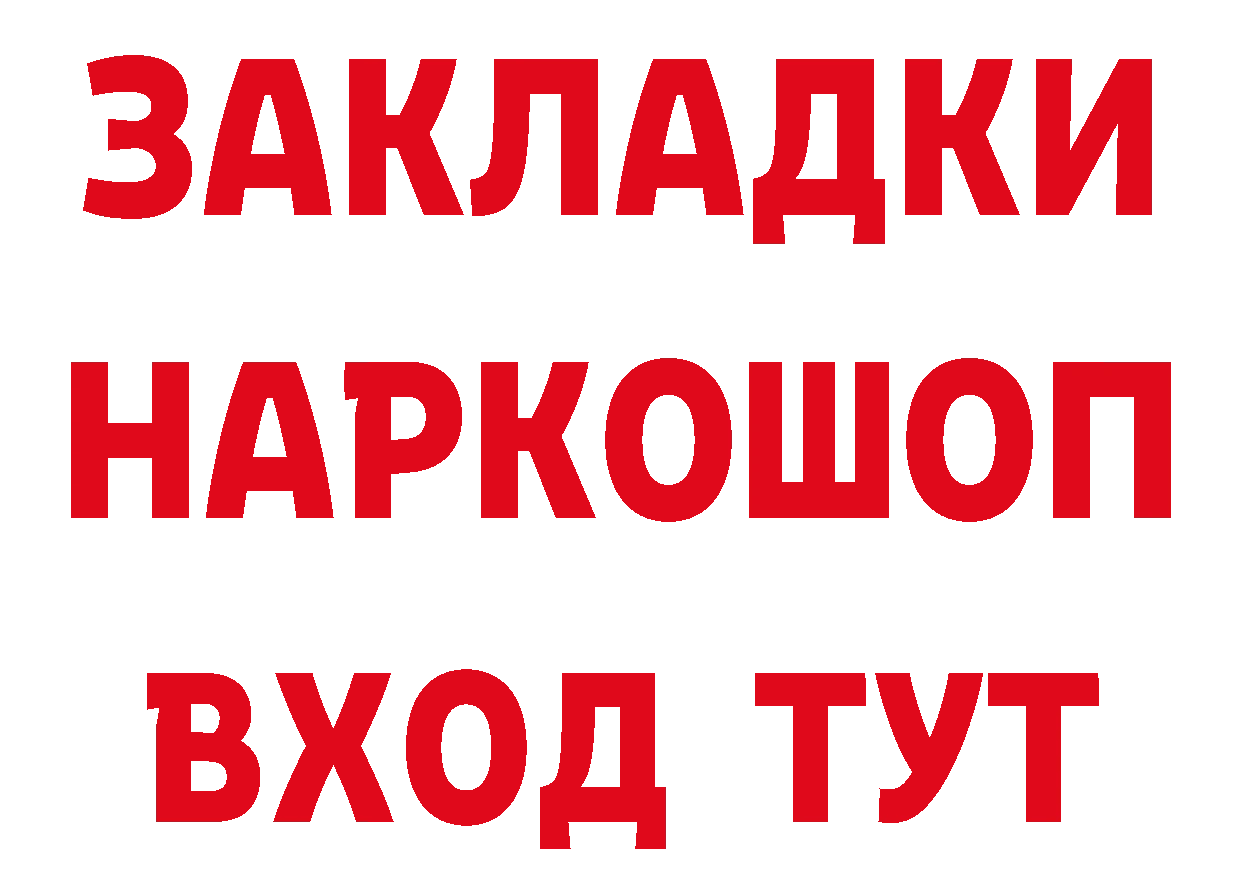 ЗАКЛАДКИ
НАРКОШОП
ВХОД ТУТ